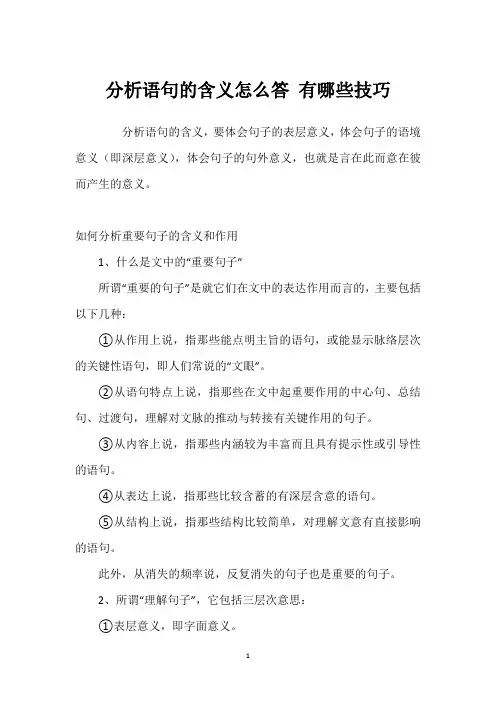 分析语句的含义怎么答 有哪些技巧

分析语句的含义，要体会句子的表层意义，体会句子的语境意义（即深层意义），体会句子的句外意义，也就是言在此而意在彼而产生的意义。

如何分析重要句子的含义和作用

1、什么是文中的“重要句子”

所谓“重要的句子”是就它们在文中的表达作用而言的，主要包括以下几种：

①从作用上说，指那些能点明主旨的语句，或能显示脉络层次的关键性语句，即人们常说的“文眼”。

②从语句特点上说，指那些在文中起重要作用的中心句、总结句、过渡句，理解对文脉的推动与转接有关键作用的句子。

③从内容上说，指那些内涵较为丰富而且具有提示性或引导性的语句。

④从表达上说，指那些比较含蓄的有深层含意的语句。

⑤从结构上说，指那些结构比较简单，对理解文意有直接影响的语句。

此外，从消失的频率说，反复消失的句子也是重要的句子。

2、所谓“理解句子”，它包括三层次意思：

①表层意义，即字面意义。

1